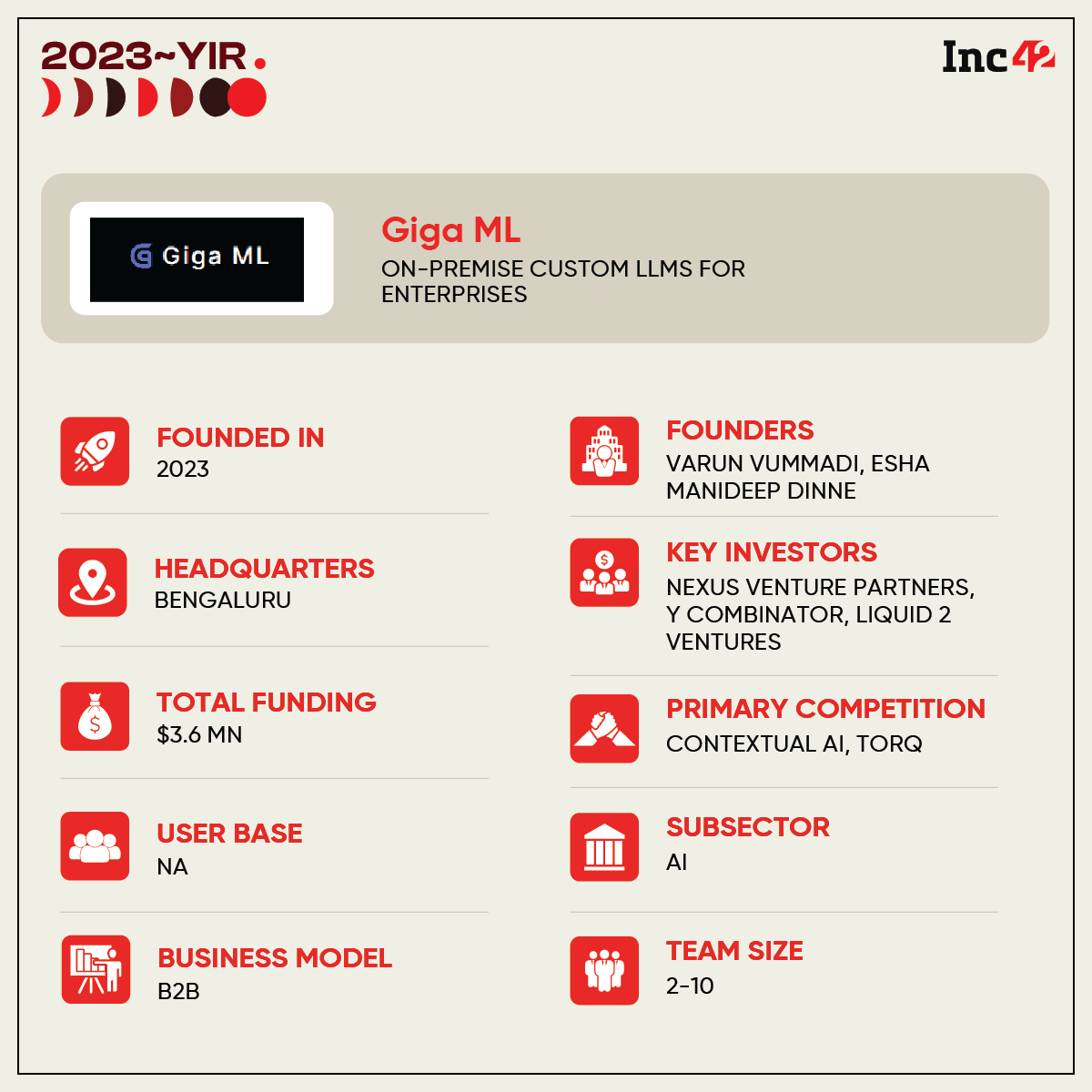 2023~YIR.

Inc42

Giga ML

Giga ML
ON-PREMISE CUSTOM LLMS FOR ENTERPRISES

FOUNDED IN
2023

HEADQUARTERS
BENGALURU

TOTAL FUNDING
$3.6 MN

USER BASE
NA

BUSINESS MODEL
B2B

FOUNDERS
VARUN VUMMADI, ESHA MANIDEEP DINNE

KEY INVESTORS
NEXUS VENTURE PARTNERS, Y COMBINATOR, LIQUID 2 VENTURES

PRIMARY COMPETITION
CONTEXTUAL AI, TORQ

SUBSECTOR
AI

TEAM SIZE
2-10